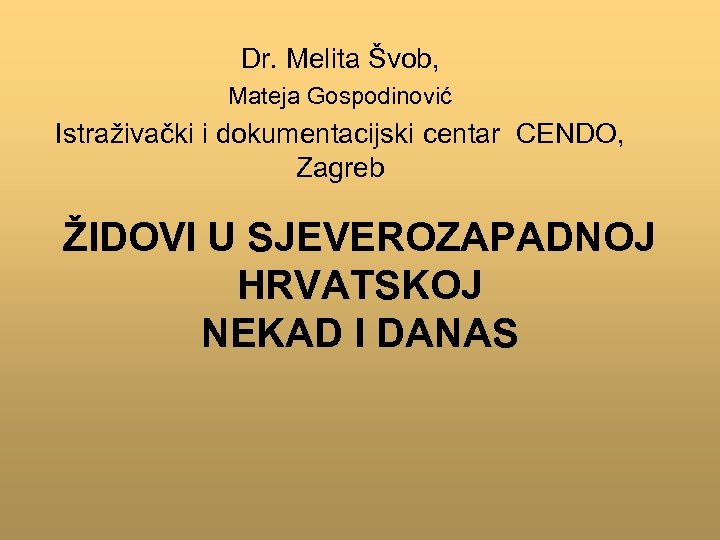 Dr. Melita Švob,

Mateja Gospodinović

Istraživački i dokumentacijski centar CENDO, Zagreb

ŽIDOVI U SJEVEROZAPADNOJ HRVATSKOJ NEKAD I DANAS